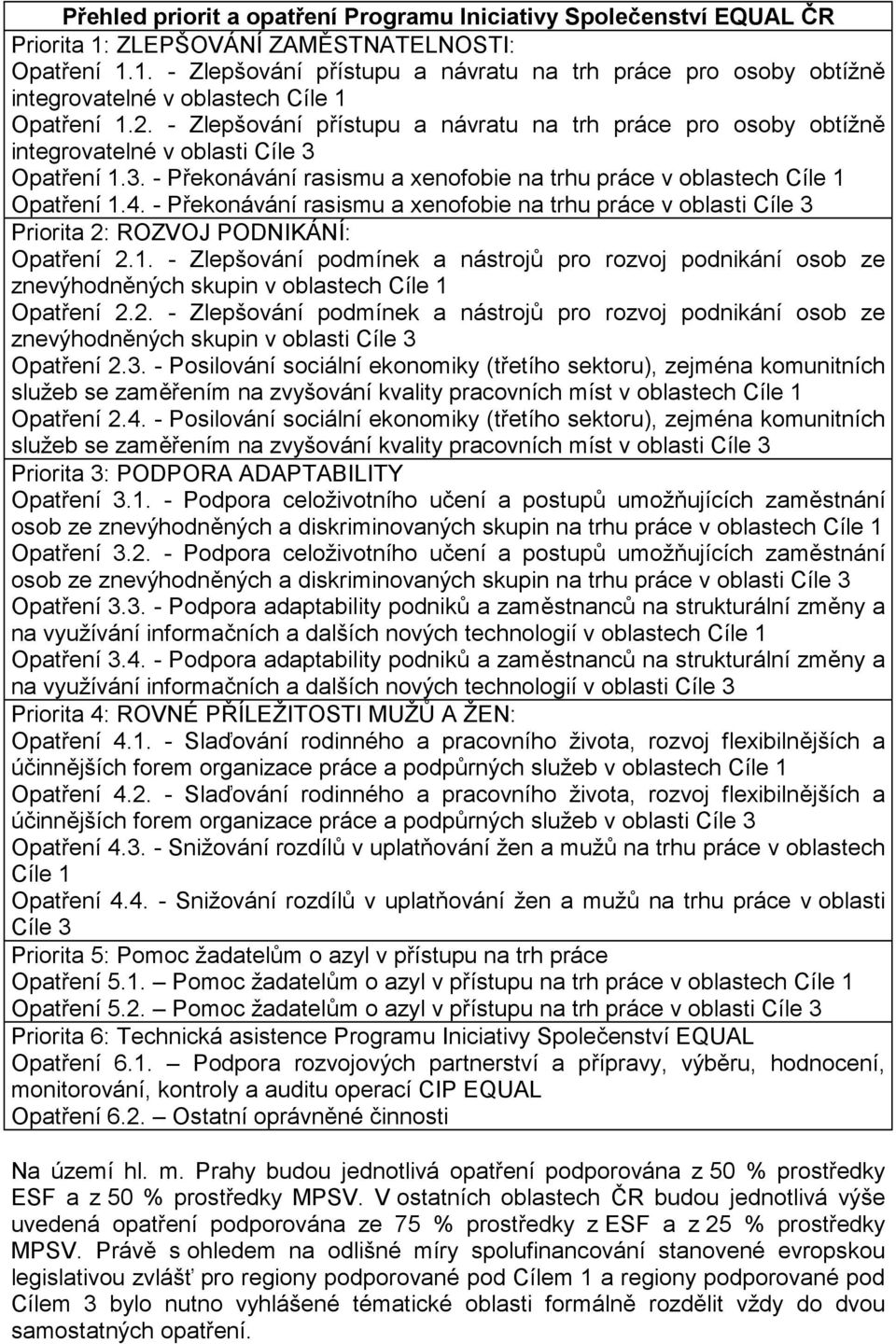 Přehled priorit a opatření Programu Iniciativy Společenství EQUAL ČR

Priorita 1: ZLEPŠOVÁNÍ ZAMĚSTNATELNOSTI:
Opatření 1.1. - Zlepšování přístupu a návratu na trh práce pro osoby obtížně integrovatelné v oblastech Cíle 1
Opatření 1.2. - Zlepšování přístupu a návratu na trh práce pro osoby obtížně integrovatelné v oblasti Cíle 3
Opatření 1.3. - Překonávání rasismu a xenofobie na trhu práce v oblastech Cíle 1
Opatření 1.4. - Překonávání rasismu a xenofobie na trhu práce v oblasti Cíle 3

Priorita 2: ROZVOJ PODNIKÁNÍ:
Opatření 2.1. - Zlepšování podmínek a nástrojů pro rozvoj podnikání osob ze znevýhodněných skupin v oblastech Cíle 1
Opatření 2.2. - Zlepšování podmínek a nástrojů pro rozvoj podnikání osob ze znevýhodněných skupin v oblasti Cíle 3
Opatření 2.3. - Posilování sociální ekonomiky (třetího sektoru), zejména komunitních služeb se zaměřením na zvyšování kvality pracovních míst v oblastech Cíle 1
Opatření 2.4. - Posilování sociální ekonomiky (třetího sektoru), zejména komunitních služeb se zaměřením na zvyšování kvality pracovních míst v oblasti Cíle 3

Priorita 3: PODPORA ADAPTABILITY
Opatření 3.1. - Podpora celoživotního učení a postupů umožňujících zaměstnání osob ze znevýhodněných a diskriminovaných skupin na trhu práce v oblastech Cíle 1
Opatření 3.2. - Podpora celoživotního učení a postupů umožňujících zaměstnání osob ze znevýhodněných a diskriminovaných skupin na trhu práce v oblasti Cíle 3
Opatření 3.3. - Podpora adaptability podniků a zaměstnanců na strukturální změny a na využívání informačních a dalších nových technologií v oblastech Cíle 1
Opatření 3.4. - Podpora adaptability podniků a zaměstnanců na strukturální změny a na využívání informačních a dalších nových technologií v oblasti Cíle 3

Priorita 4: ROVNÉ PŘÍLEŽITOSTI MUŽŮ A ŽEN:
Opatření 4.1. - Slaďování rodinného a pracovního života, rozvoj flexibilnějších a účinnějších forem organizace práce a podpůrných služeb v oblastech Cíle 1
Opatření 4.2. - Slaďování rodinného a pracovního života, rozvoj flexibilnějších a účinnějších forem organizace práce a podpůrných služeb v oblasti Cíle 3
Opatření 4.3. - Snižování rozdílů v uplatňování žen a mužů na trhu práce v oblastech Cíle 1
Opatření 4.4. - Snižování rozdílů v uplatňování žen a mužů na trhu práce v oblasti Cíle 3

Priorita 5: Pomoc žadatelům o azyl v přístupu na trh práce
Opatření 5.1. – Pomoc žadatelům o azyl v přístupu na trh práce v oblastech Cíle 1
Opatření 5.2. – Pomoc žadatelům o azyl v přístupu na trh práce v oblasti Cíle 3

Priorita 6: Technická asistence Programu Iniciativy Společenství EQUAL
Opatření 6.1. – Podpora rozvojových partnerství a přípravy, výběru, hodnocení, monitorování, kontroly a auditu operací CIP EQUAL
Opatření 6.2. – Ostatní oprávněné činnosti

Na území hl. m. Prahy budou jednotlivá opatření podporována z 50 % prostředky ESF a z 50 % prostředky MPSV. V ostatních oblastech ČR budou jednotlivá výše uvedená opatření podporována ze 75 % prostředky z ESF a z 25 % prostředky MPSV. Právě s ohledem na odlišné míry spolufinancování stanovené evropskou legislativou zvlášť pro regiony podporované pod Cílem 1 a regiony podporované pod Cílem 3 bylo nutno vyhlášené tématické oblasti formálně rozdělit vždy do dvou samostatných opatření.